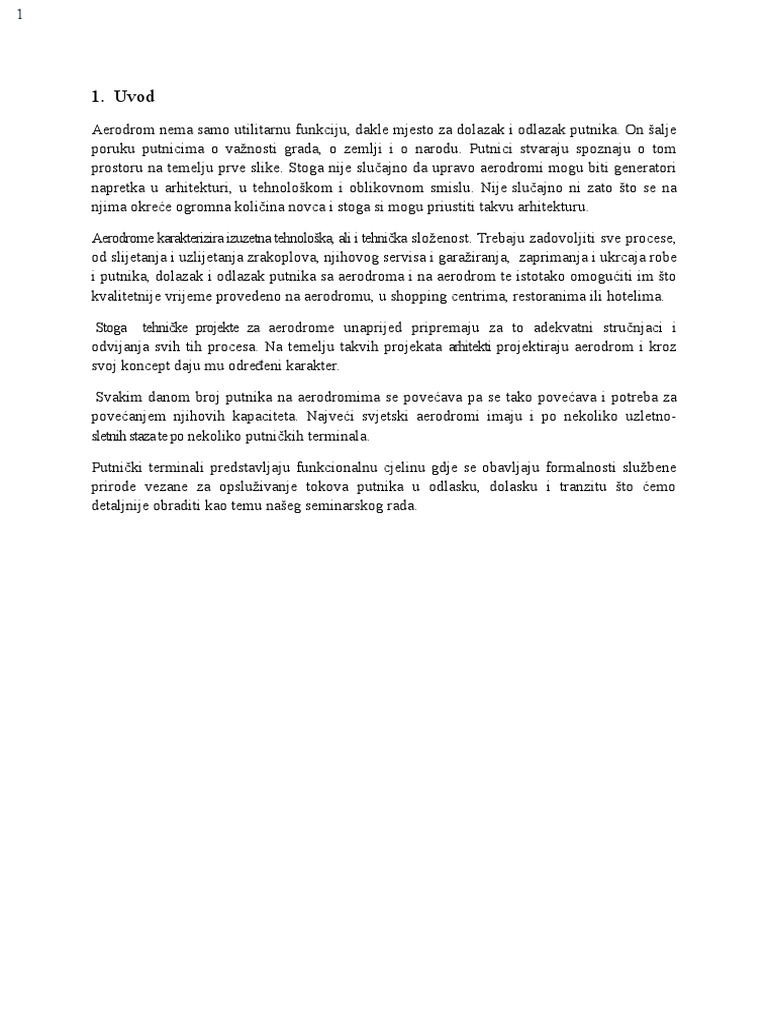 1

1. Uvod

Aerodrom nema samo utilitarnu funkciju, dakle mjesto za dolazak i odlazak putnika. On šalje poruku putnicima o važnosti grada, o zemlji i o narodu. Putnici stvaraju spoznaju o tom prostoru na temelju prve slike. Stoga nije slučajno da upravo aerodromi mogu biti generatori napretka u arhitekturi, u tehnološkom i oblikovnom smislu. Nije slučajno ni zato što se na njima okreće ogromna količina novca i stoga si mogu priustiti takvu arhitekturu.

Aerodrome karakterizira izuzetna tehnološka, ali i tehnička složenost. Trebaju zadovoljiti sve procese, od slijetanja i uzlijetanja zrakoplova, njihovog servisa i garažiranja, zaprimanja i ukrcaja robe i putnika, dolazak i odlazak putnika sa aerodroma i na aerodrom te istotako omogućiti im što kvalitetnije vrijeme provedeno na aerodromu, u shopping centrima, restoranima ili hotelima.

Stoga tehničke projekte za aerodrome unaprijed pripremaju za to adekvatni stručnjaci i odvijanja svih tih procesa. Na temelju takvih projekata arhitekti projektiraju aerodrom i kroz svoj koncept daju mu određeni karakter.

Svakim danom broj putnika na aerodromima se povećava pa se tako povećava i potreba za povećanjem njihovih kapaciteta. Najveći svjetski aerodromi imaju i po nekoliko uzletno-sletnih staza te po nekoliko putničkih terminala.

Putnički terminali predstavljaju funkcionalnu cjelinu gdje se obavljaju formalnosti službene prirode vezane za opsluživanje tokova putnika u odlasku, dolasku i tranzitu što ćemo detaljnije obraditi kao temu našeg seminarskog rada.